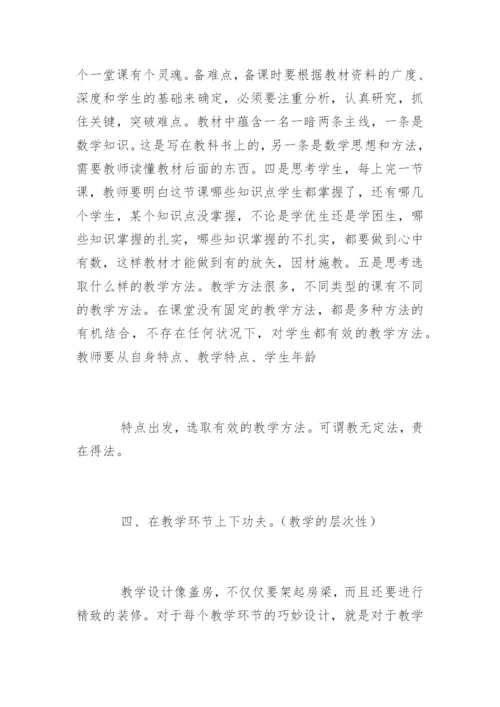 个一堂课有个灵魂。备难点，备课时要根据教材资料的广度、深度和学生的基础来确定，必须要注重分析，认真研究，抓住关键，突破难点。教材中蕴含一名一暗两条主线，一条是数学知识。这是写在教科书上的，另一条是数学思想和方法，需要教师读懂教材后面的东西。四是思考学生，每上完一节课，教师要明白这节课哪些知识点学生都掌握了，还有哪几个学生，某个知识点没掌握，不论是学优生还是学困生，哪些知识掌握的扎实，哪些知识掌握的不扎实，都要做到心中有数，这样教材才能做到有的放矢，因材施教。五是思考选取什么样的教学方法。教学方法很多，不同类型的课有不同的教学方法。在课堂没有固定的教学方法，都是多种方法的有机结合，不存在任何状况下，对学生都有效的教学方法。教师要从自身特点、教学特点、学生年龄

特点出发，选取有效的教学方法。可谓教无定法，贵在得法。

四、在教学环节上下功夫。(教学的层次性)

教学设计像盖房，不仅仅要架起房梁，而且还要进行精致的装修。对于每个教学环节的巧妙设计，就是对于教学